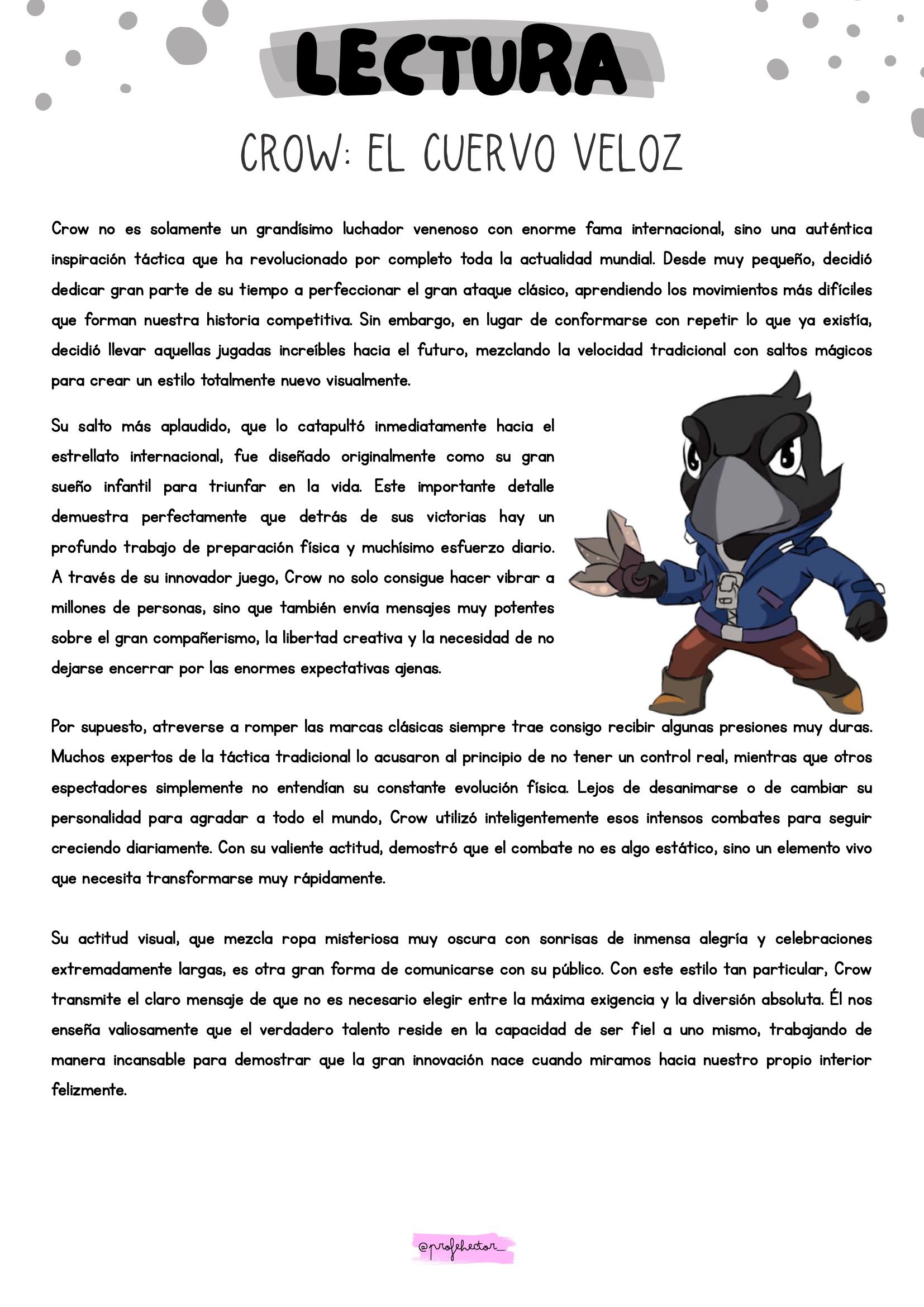 LECTURA

CROW: EL CUERVO VELOZ

Crow no es solamente un grandísimo luchador venenoso con enorme fama internacional, sino una auténtica inspiración táctica que ha revolucionado por completo toda la actualidad mundial. Desde muy pequeño, decidió dedicar gran parte de su tiempo a perfeccionar el gran ataque clásico, aprendiendo los movimientos más difíciles que forman nuestra historia competitiva. Sin embargo, en lugar de conformarse con repetir lo que ya existía, decidió llevar aquellas jugadas increíbles hacia el futuro, mezclando la velocidad tradicional con saltos mágicos para crear un estilo totalmente nuevo visualmente.

Su salto más aplaudido, que lo catapultó inmediatamente hacia el estrellato internacional, fue diseñado originalmente como su gran sueño infantil para triunfar en la vida. Este importante detalle demuestra perfectamente que detrás de sus victorias hay un profundo trabajo de preparación física y muchísimo esfuerzo diario. A través de su innovador juego, Crow no solo consigue hacer vibrar a millones de personas, sino que también envía mensajes muy potentes sobre el gran compañerismo, la libertad creativa y la necesidad de no dejarse encerrar por las enormes expectativas ajenas.

Por supuesto, atreverse a romper las marcas clásicas siempre trae consigo recibir algunas presiones muy duras. Muchos expertos de la táctica tradicional lo acusaron al principio de no tener un control real, mientras que otros espectadores simplemente no entendían su constante evolución física. Lejos de desanimarse o de cambiar su personalidad para agradar a todo el mundo, Crow utilizó inteligentemente esos intensos combates para seguir creciendo diariamente. Con su valiente actitud, demostró que el combate no es algo estático, sino un elemento vivo que necesita transformarse muy rápidamente.

Su actitud visual, que mezcla ropa misteriosa muy oscura con sonrisas de inmensa alegría y celebraciones extremadamente largas, es otra gran forma de comunicarse con su público. Con este estilo tan particular, Crow transmite el claro mensaje de que no es necesario elegir entre la máxima exigencia y la diversión absoluta. Él nos enseña valiosamente que el verdadero talento reside en la capacidad de ser fiel a uno mismo, trabajando de manera incansable para demostrar que la gran innovación nace cuando miramos hacia nuestro propio interior felizmente.

@profehector_